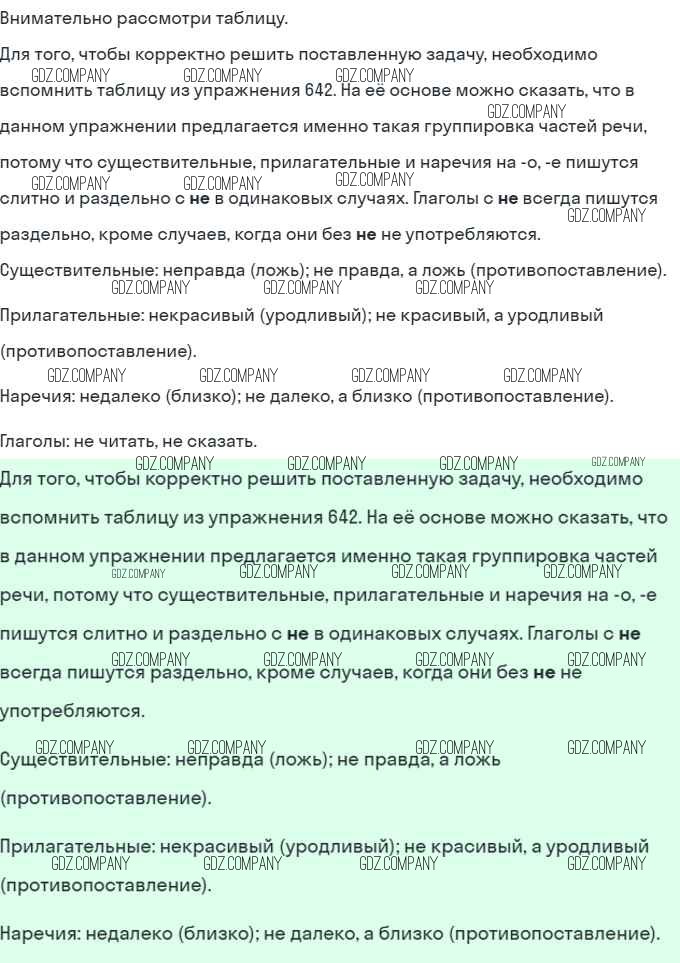 Внимательно рассмотри таблицу.

Для того, чтобы корректно решить поставленную задачу, необходимо вспомнить таблицу из упражнения 642. На её основе можно сказать, что в данном упражнении предлагается именно такая группировка частей речи, потому что существительные, прилагательные и наречия на -о, -е пишутся слитно и раздельно с не в одинаковых случаях. Глаголы с не всегда пишутся раздельно, кроме случаев, когда они без не не употребляются.

Существительные: неправда (ложь); не правда, а ложь (противопоставление).

Прилагательные: некрасивый (уродливый); не красивый, а уродливый (противопоставление).

Наречия: недалеко (близко); не далеко, а близко (противопоставление).

Глаголы: не читать, не сказать.

Для того, чтобы корректно решить поставленную задачу, необходимо вспомнить таблицу из упражнения 642. На её основе можно сказать, что в данном упражнении предлагается именно такая группировка частей речи, потому что существительные, прилагательные и наречия на -о, -е пишутся слитно и раздельно с не в одинаковых случаях. Глаголы с не всегда пишутся раздельно, кроме случаев, когда они без не не употребляются.

Существительные: неправда (ложь); не правда, а ложь (противопоставление).

Прилагательные: некрасивый (уродливый); не красивый, а уродливый (противопоставление).

Наречия: недалеко (близко); не далеко, а близко (противопоставление).

GDZ.COMPANY